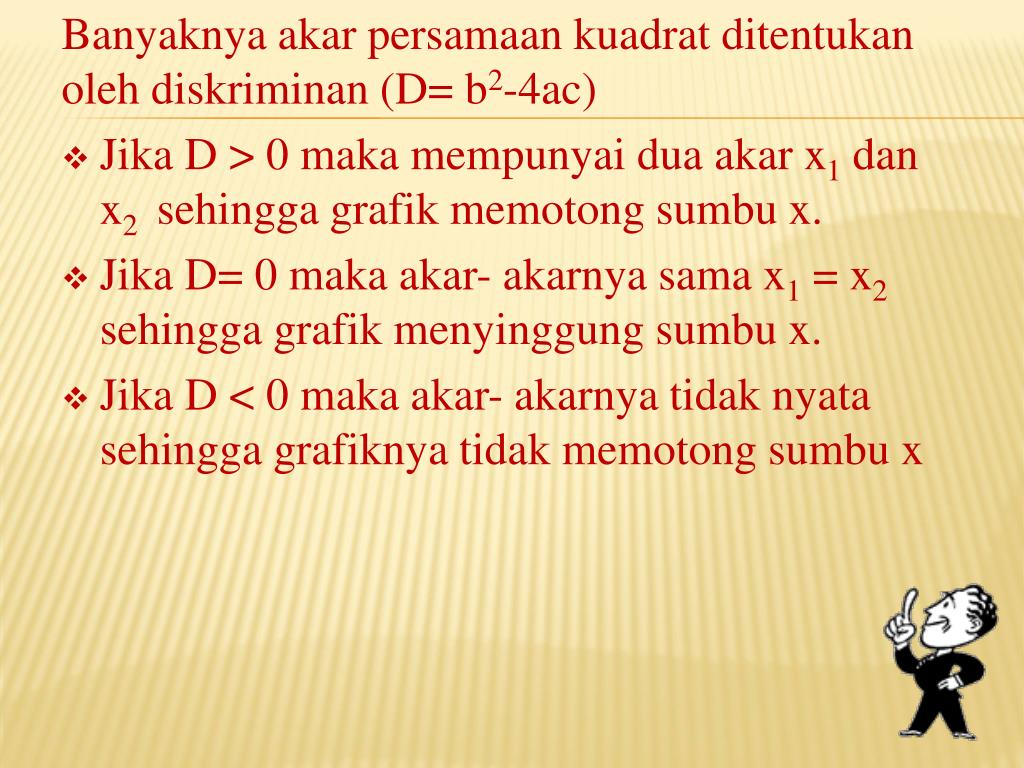 Banyaknya akar persamaan kuadrat ditentukan oleh diskriminan (D= $b^2$-4ac)

❖ Jika D > 0 maka mempunyai dua akar $x_1$ dan $x_2$ sehingga grafik memotong sumbu x.

❖ Jika D= 0 maka akar- akarnya sama $x_1 = x_2$ sehingga grafik menyinggung sumbu x.

❖ Jika D < 0 maka akar- akarnya tidak nyata sehingga grafiknya tidak memotong sumbu x